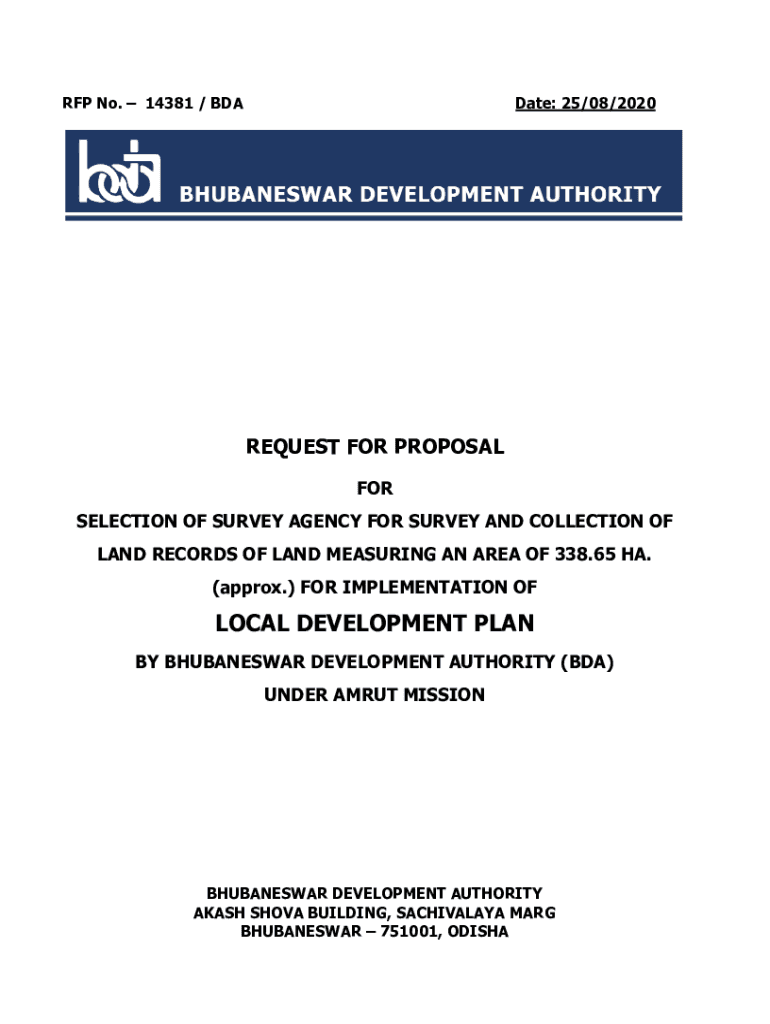 RFP No. – 14381 / BDA

Date: 25/08/2020

bda

BHUBANESWAR DEVELOPMENT AUTHORITY

REQUEST FOR PROPOSAL

FOR

SELECTION OF SURVEY AGENCY FOR SURVEY AND COLLECTION OF LAND RECORDS OF LAND MEASURING AN AREA OF 338.65 HA. (approx.) FOR IMPLEMENTATION OF

LOCAL DEVELOPMENT PLAN

BY BHUBANESWAR DEVELOPMENT AUTHORITY (BDA)

UNDER AMRUT MISSION

BHUBANESWAR DEVELOPMENT AUTHORITY
AKASH SHOVA BUILDING, SACHIVALAYA MARG
BHUBANESWAR – 751001, ODISHA